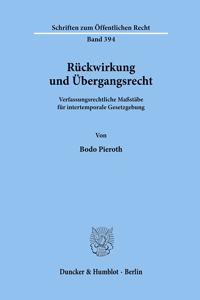 Schriften zum Öffentlichen Recht

Band 394

Rückwirkung und Übergangsrecht

Verfassungsrechtliche Maßstäbe für intertemporale Gesetzgebung

Von

Bodo Pieroth

Duncker & Humblot · Berlin